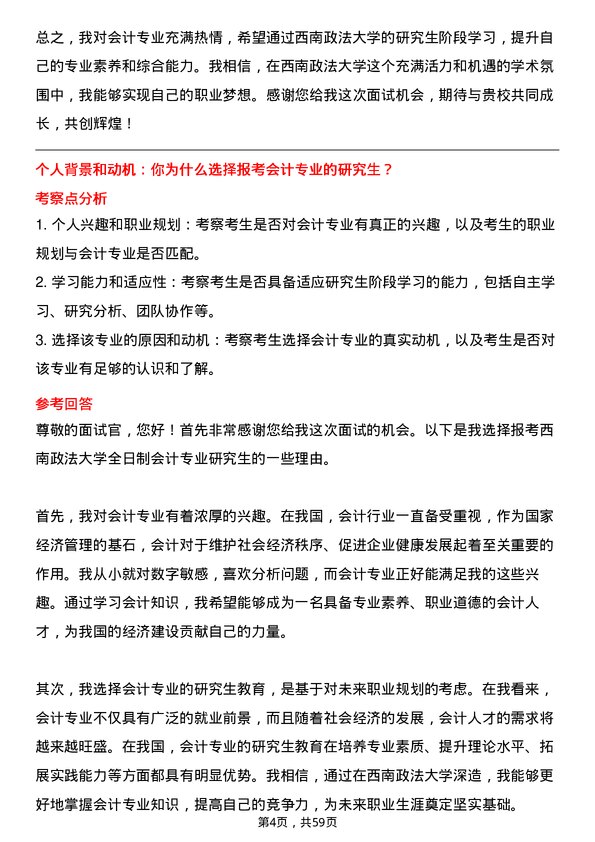 总之，我对会计专业充满热情，希望通过西南政法大学的研究生阶段学习，提升自己的专业素养和综合能力。我相信，在西南政法大学这个充满活力和机遇的学术氛围中，我能够实现自己的职业梦想。感谢您给我这次面试机会，期待与贵校共同成长，共创辉煌！

个人背景和动机：你为什么选择报考会计专业的研究生？

考察点分析

1. 个人兴趣和职业规划：考察考生是否对会计专业有真正的兴趣，以及考生的职业规划与会计专业是否匹配。

2. 学习能力和适应性：考察考生是否具备适应研究生阶段学习的能力，包括自主学习、研究分析、团队协作等。

3. 选择该专业的原因和动机：考察考生选择会计专业的真实动机，以及考生是否对该专业有足够的认识和了解。

参考回答

尊敬的面试官，您好！首先非常感谢您给我这次面试的机会。以下是我选择报考西南政法大学全日制会计专业研究生的一些理由。

首先，我对会计专业有着浓厚的兴趣。在我国，会计行业一直备受重视，作为国家经济管理的基石，会计对于维护社会经济秩序、促进企业健康发展起着至关重要的作用。我从小就对数字敏感，喜欢分析问题，而会计专业正好能满足我的这些兴趣。通过学习会计知识，我希望能够成为一名具备专业素养、职业道德的会计人才，为我国的经济建设贡献自己的力量。

其次，我选择会计专业的研究生教育，是基于对未来职业规划的考虑。在我看来，会计专业不仅具有广泛的就业前景，而且随着社会经济的发展，会计人才的需求将越来越旺盛。在我国，会计专业的研究生教育在培养专业素质、提升理论水平、拓展实践能力等方面都具有明显优势。我相信，通过在西南政法大学深造，我能够更好地掌握会计专业知识，提高自己的竞争力，为未来职业生涯奠定坚实基础。

第4页，共59页